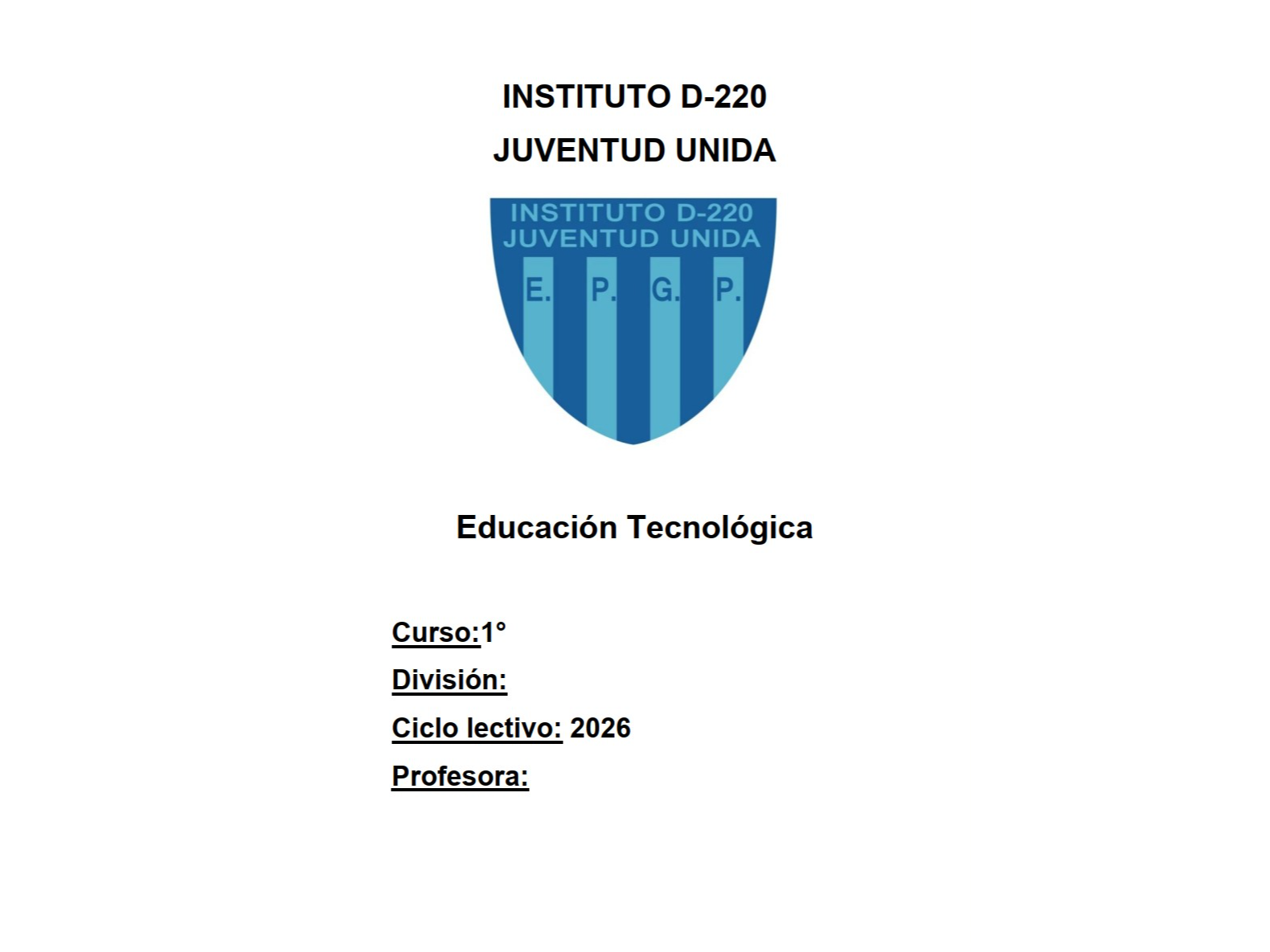 INSTITUTO D-220
JUVENTUD UNIDA

INSTITUTO D-220
JUVENTUD UNIDA
E. P. G. P.

Educación Tecnológica

Curso:1°
División:
Ciclo lectivo: 2026
Profesora: